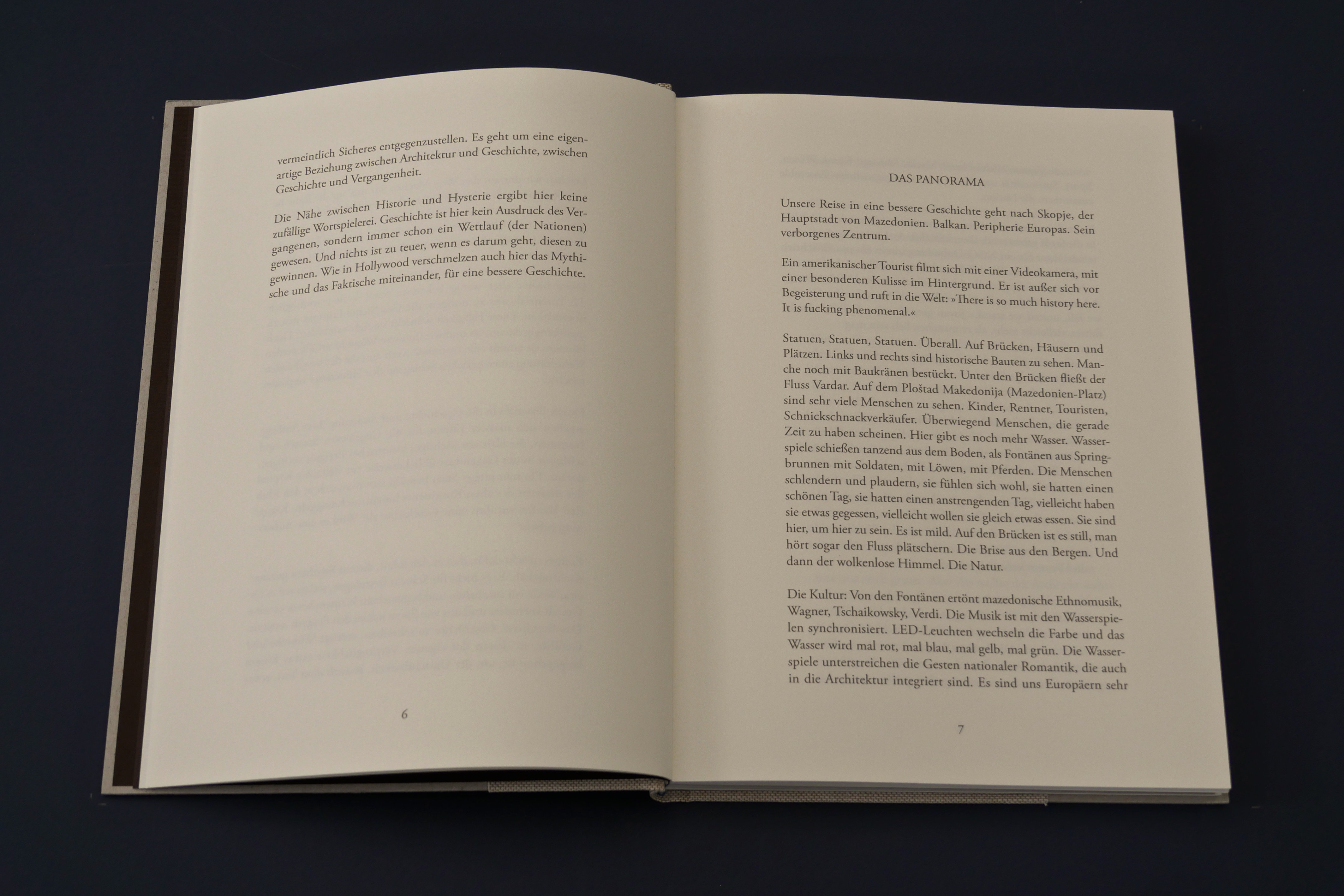 vermeintlich Sicheres entgegenzustellen. Es geht um eine eigenartige Beziehung zwischen Architektur und Geschichte, zwischen Geschichte und Vergangenheit.

Die Nähe zwischen Historie und Hysterie ergibt hier keine zufällige Wortspielerei. Geschichte ist hier kein Ausdruck des Vergangenen, sondern immer schon ein Wettlauf (der Nationen) gewesen. Und nichts ist zu teuer, wenn es darum geht, diesen zu gewinnen. Wie in Hollywood verschmelzen auch hier das Mythische und das Faktische miteinander, für eine bessere Geschichte.

6

DAS PANORAMA

Unsere Reise in eine bessere Geschichte geht nach Skopje, der Hauptstadt von Mazedonien. Balkan. Peripherie Europas. Sein verborgenes Zentrum.

Ein amerikanischer Tourist filmt sich mit einer Videokamera, mit einer besonderen Kulisse im Hintergrund. Er ist außer sich vor Begeisterung und ruft in die Welt: »There is so much history here. It is fucking phenomenal.«

Statuen, Statuen, Statuen. Überall. Auf Brücken, Häusern und Plätzen. Links und rechts sind historische Bauten zu sehen. Manche noch mit Baukränen bestückt. Unter den Brücken fließt der Fluss Vardar. Auf dem Ploštad Makedonija (Mazedonien-Platz) sind sehr viele Menschen zu sehen. Kinder, Rentner, Touristen, Schnickschnackverkäufer. Überwiegend Menschen, die gerade Zeit zu haben scheinen. Hier gibt es noch mehr Wasser. Wasserspiele schießen tanzend aus dem Boden, als Fontänen aus Springbrunnen mit Soldaten, mit Löwen, mit Pferden. Die Menschen schlendern und plaudern, sie fühlen sich wohl, sie hatten einen schönen Tag, sie hatten einen anstrengenden Tag, vielleicht haben sie etwas gegessen, vielleicht wollen sie gleich etwas essen. Sie sind hier, um hier zu sein. Es ist mild. Auf den Brücken ist es still, man hört sogar den Fluss plätschern. Die Brise aus den Bergen. Und dann der wolkenlose Himmel. Die Natur.

Die Kultur: Von den Fontänen ertönt mazedonische Ethnomusik, Wagner, Tschaikowsky, Verdi. Die Musik ist mit den Wasserspielen synchronisiert. LED-Leuchten wechseln die Farbe und das Wasser wird mal rot, mal blau, mal gelb, mal grün. Die Wasserspiele unterstreichen die Gesten nationaler Romantik, die auch in die Architektur integriert sind. Es sind uns Europäern sehr

7